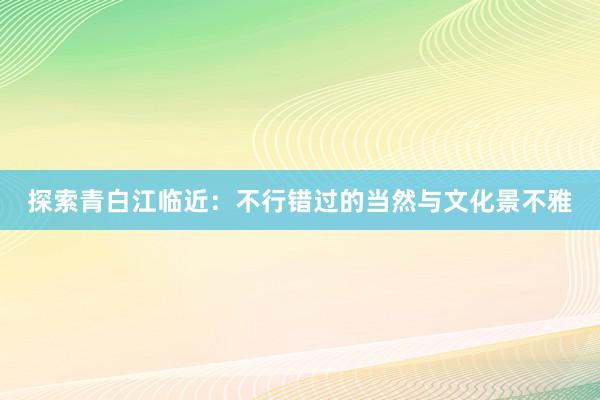 探索青白江临近：不行错过的当然与文化景不雅